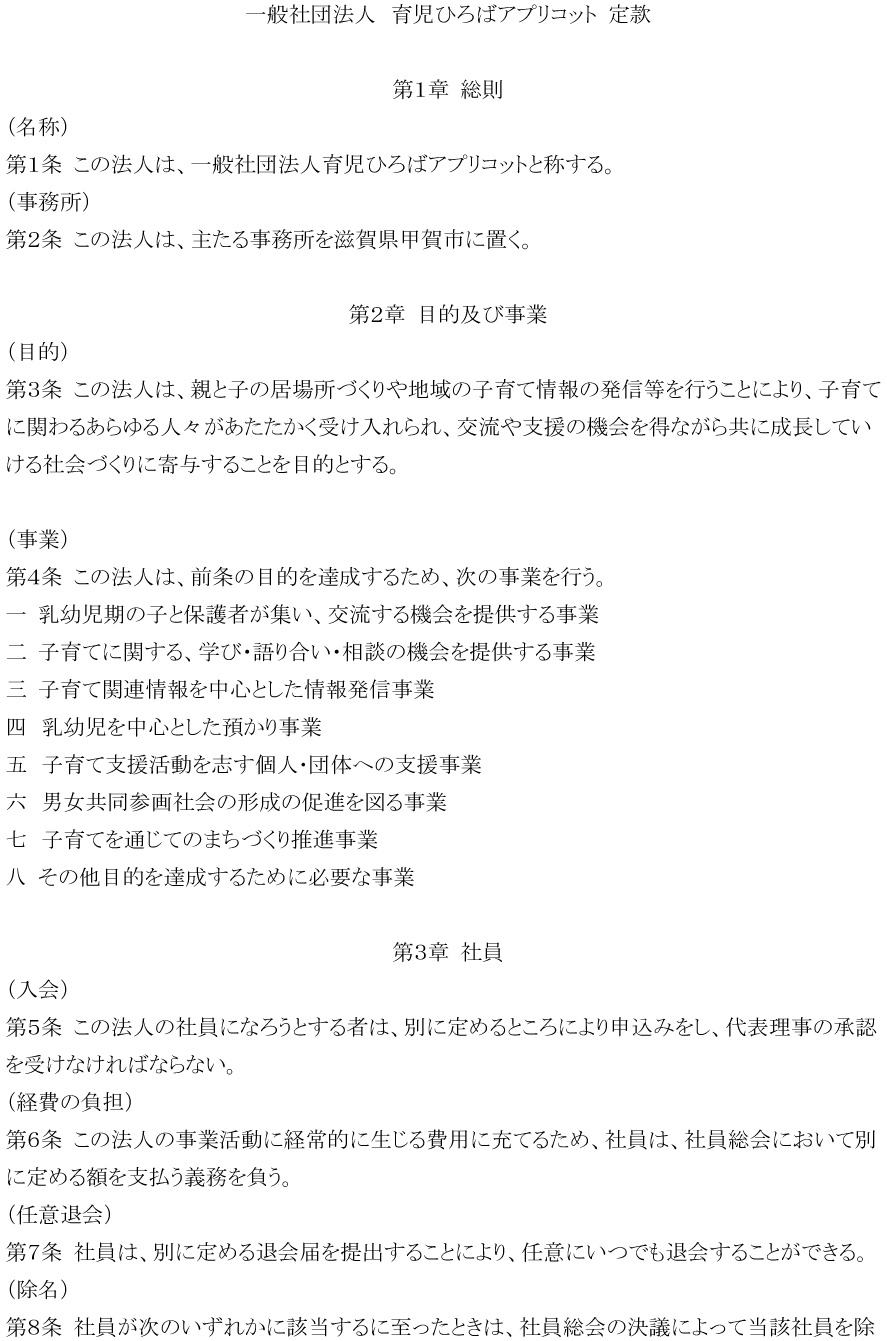 一般社団法人　育児ひろばアプリコット 定款

第1章　総則

（名称）

第1条 この法人は、一般社団法人育児ひろばアプリコットと称する。

（事務所）

第2条 この法人は、主たる事務所を滋賀県甲賀市に置く。

第2章　目的及び事業

（目的）

第3条 この法人は、親と子の居場所づくりや地域の子育て情報の発信等を行うことにより、子育てに関わるあらゆる人々があたたかく受け入れられ、交流や支援の機会を得ながら共に成長していける社会づくりに寄与することを目的とする。

（事業）

第4条 この法人は、前条の目的を達成するため、次の事業を行う。

一　乳幼児期の子と保護者が集い、交流する機会を提供する事業

二　子育てに関する、学び・語り合い・相談の機会を提供する事業

三　子育て関連情報を中心とした情報発信事業

四　乳幼児を中心とした預かり事業

五　子育て支援活動を志す個人・団体への支援事業

六　男女共同参画社会の形成の促進を図る事業

七　子育てを通じてのまちづくり推進事業

八　その他目的を達成するために必要な事業

第3章　社員

（入会）

第5条 この法人の社員になろうとする者は、別に定めるところにより申込みをし、代表理事の承認を受けなければならない。

（経費の負担）

第6条 この法人の事業活動に経常的に生じる費用に充てるため、社員は、社員総会において別に定める額を支払う義務を負う。

（任意退会）

第7条 社員は、別に定める退会届を提出することにより、任意にいつでも退会することができる。

（除名）

第8条 社員が次のいずれかに該当するに至ったときは、社員総会の決議によって当該社員を除